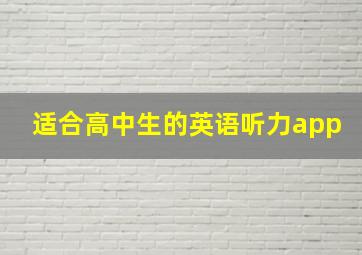 适合高中生的英语听力app